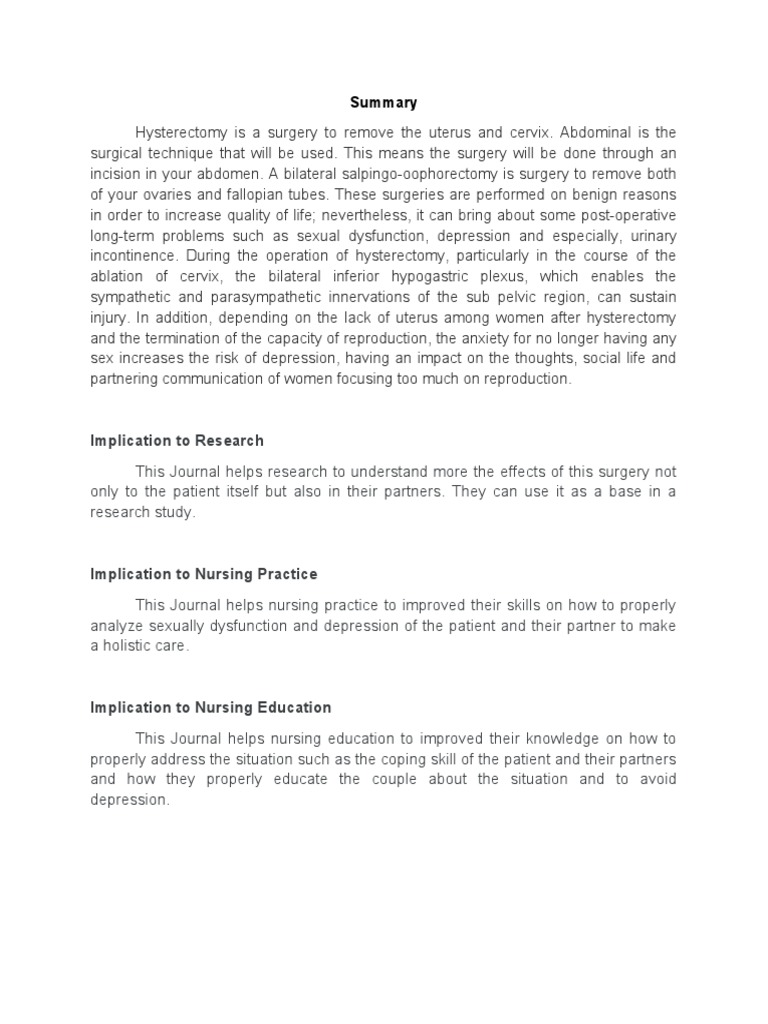 Summary

Hysterectomy is a surgery to remove the uterus and cervix. Abdominal is the surgical technique that will be used. This means the surgery will be done through an incision in your abdomen. A bilateral salpingo-oophorectomy is surgery to remove both of your ovaries and fallopian tubes. These surgeries are performed on benign reasons in order to increase quality of life; nevertheless, it can bring about some post-operative long-term problems such as sexual dysfunction, depression and especially, urinary incontinence. During the operation of hysterectomy, particularly in the course of the ablation of cervix, the bilateral inferior hypogastric plexus, which enables the sympathetic and parasympathetic innervations of the sub pelvic region, can sustain injury. In addition, depending on the lack of uterus among women after hysterectomy and the termination of the capacity of reproduction, the anxiety for no longer having any sex increases the risk of depression, having an impact on the thoughts, social life and partnering communication of women focusing too much on reproduction.

Implication to Research

This Journal helps research to understand more the effects of this surgery not only to the patient itself but also in their partners. They can use it as a base in a research study.

Implication to Nursing Practice

This Journal helps nursing practice to improved their skills on how to properly analyze sexually dysfunction and depression of the patient and their partner to make a holistic care.

Implication to Nursing Education

This Journal helps nursing education to improved their knowledge on how to properly address the situation such as the coping skill of the patient and their partners and how they properly educate the couple about the situation and to avoid depression.